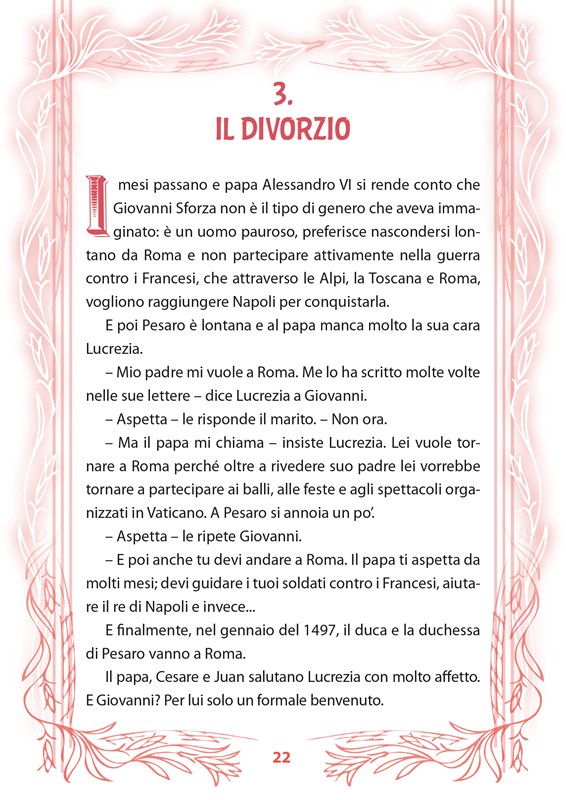 3.
IL DIVORZIO

I mesi passano e papa Alessandro VI si rende conto che Giovanni Sforza non è il tipo di genero che aveva immaginato: è un uomo pauroso, preferisce nascondersi lontano da Roma e non partecipare attivamente nella guerra contro i Francesi, che attraverso le Alpi, la Toscana e Roma, vogliono raggiungere Napoli per conquistarla.

E poi Pesaro è lontana e al papa manca molto la sua cara Lucrezia.

– Mio padre mi vuole a Roma. Me lo ha scritto molte volte nelle sue lettere – dice Lucrezia a Giovanni.

– Aspetta – le risponde il marito. – Non ora.

– Ma il papa mi chiama – insiste Lucrezia. Lei vuole tornare a Roma perché oltre a rivedere suo padre lei vorrebbe tornare a partecipare ai balli, alle feste e agli spettacoli organizzati in Vaticano. A Pesaro si annoia un po'.

– Aspetta – le ripete Giovanni.

– E poi anche tu devi andare a Roma. Il papa ti aspetta da molti mesi; devi guidare i tuoi soldati contro i Francesi, aiutare il re di Napoli e invece...

E finalmente, nel gennaio del 1497, il duca e la duchessa di Pesaro vanno a Roma.

Il papa, Cesare e Juan salutano Lucrezia con molto affetto. E Giovanni? Per lui solo un formale benvenuto.

22